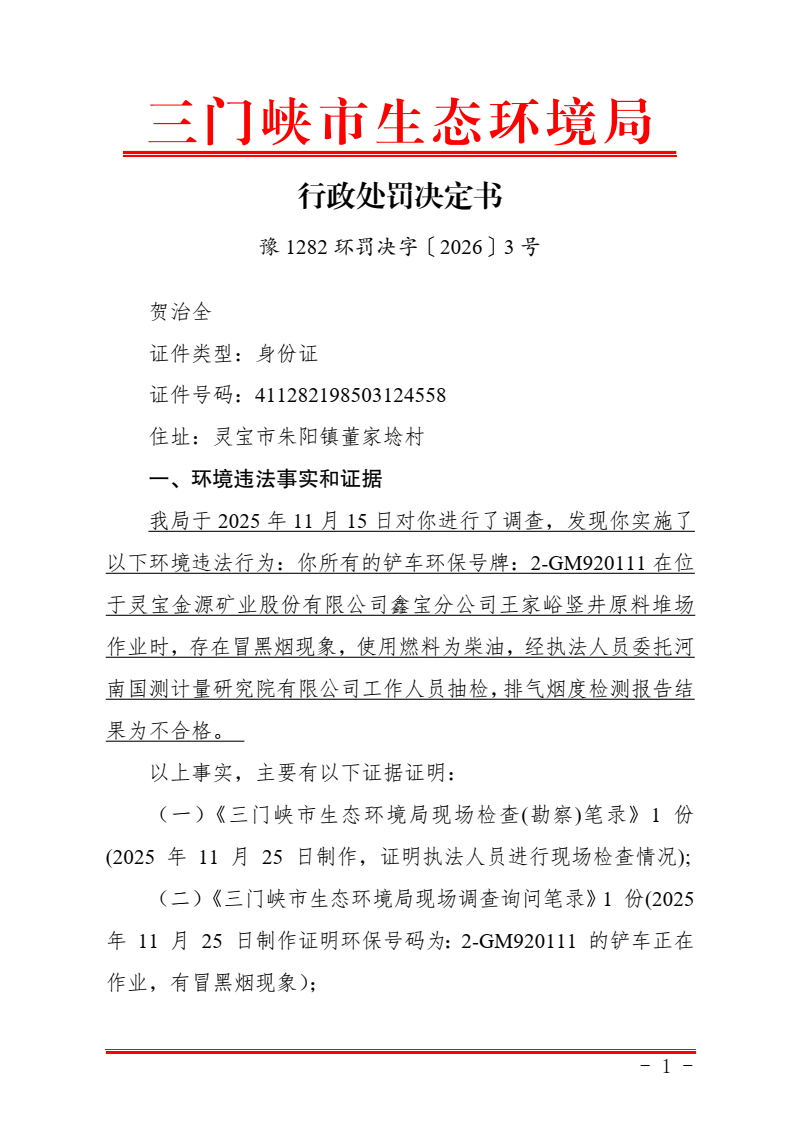 三门峡市生态环境局

行政处罚决定书

豫 1282 环罚决字〔2026〕3 号

贺治全

证件类型：身份证

证件号码：411282198503124558

住址：灵宝市朱阳镇董家埝村

一、环境违法事实和证据

我局于 2025 年 11 月 15 日对你进行了调查，发现你实施了以下环境违法行为：你所有的铲车环保号牌：2-GM920111 在位于灵宝金源矿业股份有限公司鑫宝分公司王家峪竖井原料堆场作业时，存在冒黑烟现象，使用燃料为柴油，经执法人员委托河南国测计量研究院有限公司工作人员抽检，排气烟度检测报告结果为不合格。

以上事实，主要有以下证据证明：

（一）《三门峡市生态环境局现场检查(勘察)笔录》1 份(2025 年 11 月 25 日制作，证明执法人员进行现场检查情况);

（二）《三门峡市生态环境局现场调查询问笔录》1 份(2025 年 11 月 25 日制作证明环保号码为：2-GM920111 的铲车正在作业，有冒黑烟现象)；

- 1 -